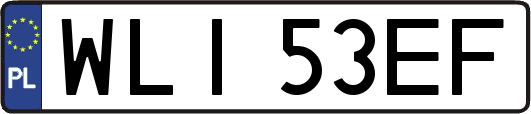 PL

WLI 53EF